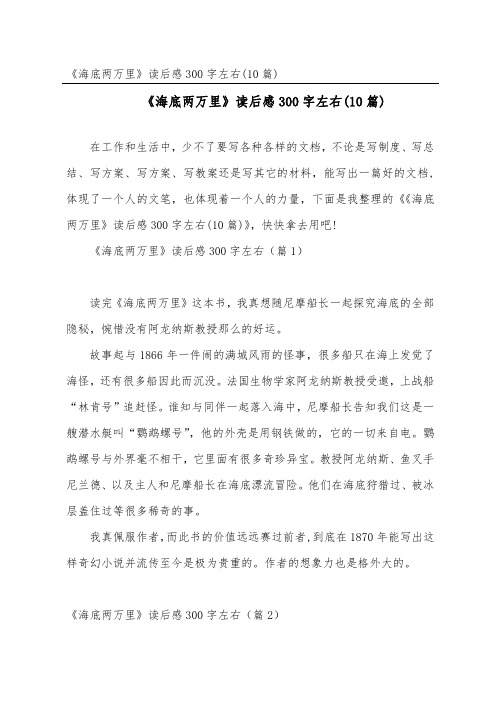 《海底两万里》读后感300字左右(10篇)

《海底两万里》读后感300字左右(10篇)

在工作和生活中，少不了要写各种各样的文档，不论是写制度、写总结、写方案、写方案、写教案还是写其它的材料，能写出一篇好的文档，体现了一个人的文笔，也体现着一个人的力量，下面是我整理的《《海底两万里》读后感300字左右(10篇)》，快快拿去用吧！

《海底两万里》读后感300字左右（篇1）

读完《海底两万里》这本书，我真想随尼摩船长一起探究海底的全部隐秘，惋惜没有阿龙纳斯教授那么的好运。

故事起与1866年一件闹的满城风雨的怪事，很多船只在海上发觉了海怪，还有很多船因此而沉没。法国生物学家阿龙纳斯教授受邀，上战船“林肯号”追赶怪。谁知与同伴一起落入海中，尼摩船长告知我们这是一艘潜水艇叫“鹦鹉螺号”，他的外壳是用钢铁做的，它的一切来自电。鹦鹉螺号与外界毫不相干，它里面有很多奇珍异宝。教授阿龙纳斯、鱼叉手尼兰德、以及主人和尼摩船长在海底漂流冒险。他们在海底狩猎过、被冰层盖住过等很多稀奇的事。

我真佩服作者，而此书的价值远远赛过前者，到底在1870年能写出这样奇幻小说并流传至今是极为贵重的。作者的想象力也是格外大的。

《海底两万里》读后感300字左右（篇2）